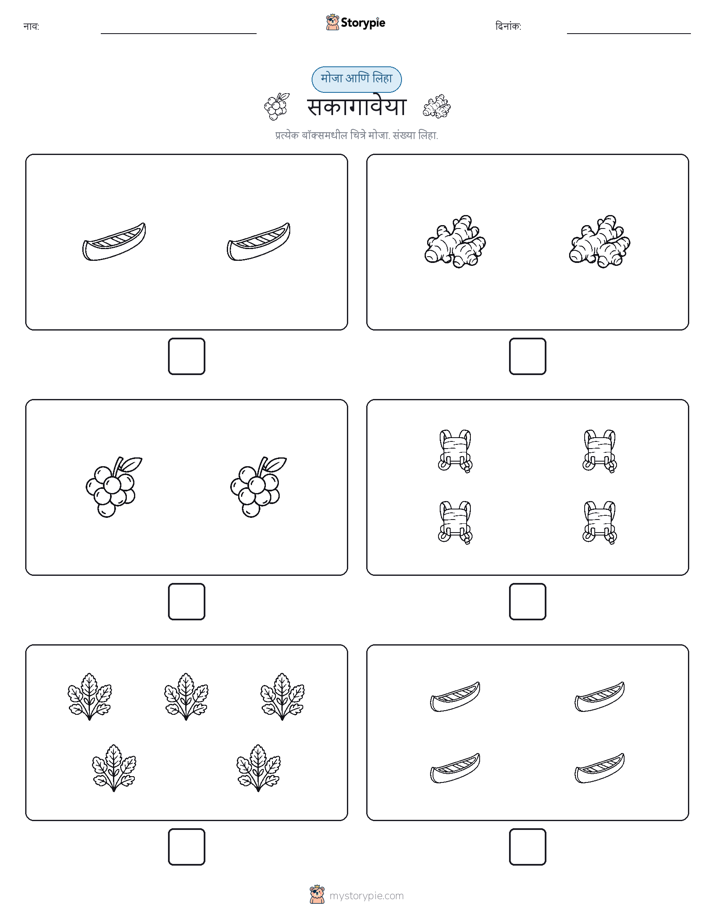 नाव:

Storypie

दिनांक:

मोजा आणि लिहा

सकागावेया

प्रत्येक बॉक्समधील चित्रे मोजा. संख्या लिहा.

mystorypie.com